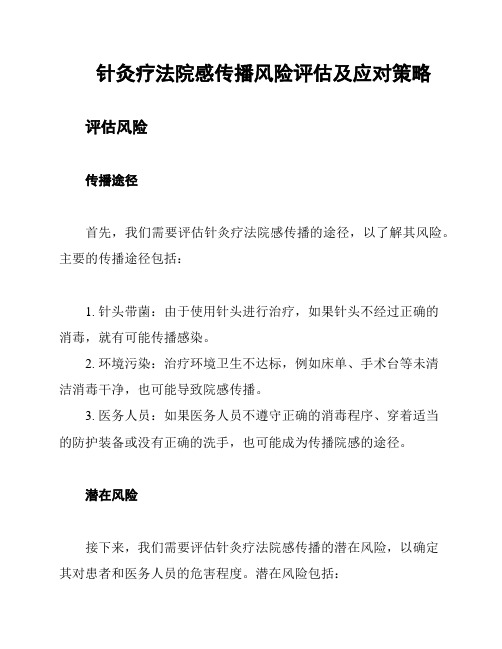 针灸疗法院感传播风险评估及应对策略

评估风险

传播途径

首先，我们需要评估针灸疗法院感传播的途径，以了解其风险。主要的传播途径包括：

1. 针头带菌：由于使用针头进行治疗，如果针头不经过正确的消毒，就有可能传播感染。
2. 环境污染：治疗环境卫生不达标，例如床单、手术台等未清洁消毒干净，也可能导致院感传播。
3. 医务人员：如果医务人员不遵守正确的消毒程序、穿着适当的防护装备或没有正确的洗手，也可能成为传播院感的途径。

潜在风险

接下来，我们需要评估针灸疗法院感传播的潜在风险，以确定其对患者和医务人员的危害程度。潜在风险包括：